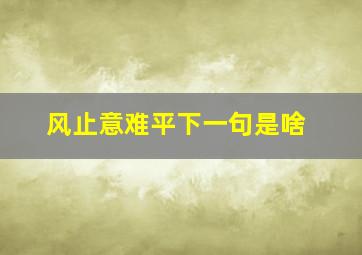 风止意难平下一句是啥